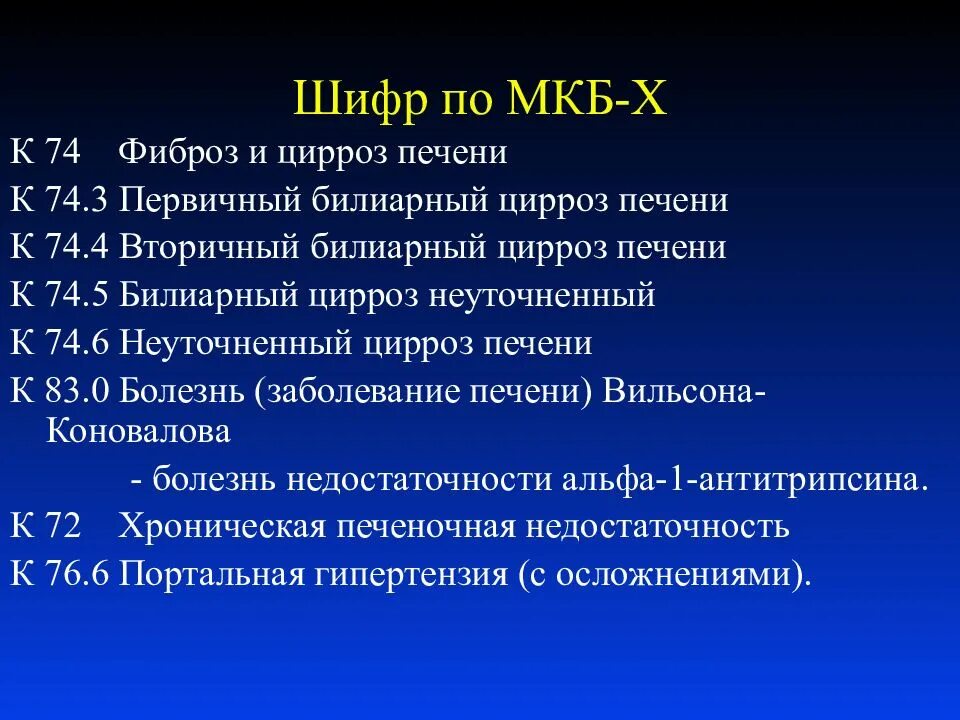 Шифр по МКБ-Х

К 74 Фиброз и цирроз печени
К 74.3 Первичный билиарный цирроз печени
К 74.4 Вторичный билиарный цирроз печени
К 74.5 Билиарный цирроз неуточненный
К 74.6 Неуточненный цирроз печени
К 83.0 Болезнь (заболевание печени) Вильсона-Коновалова
- болезнь недостаточности альфа-1-антитрипсина.
К 72 Хроническая печеночная недостаточность
К 76.6 Портальная гипертензия (с осложнениями).